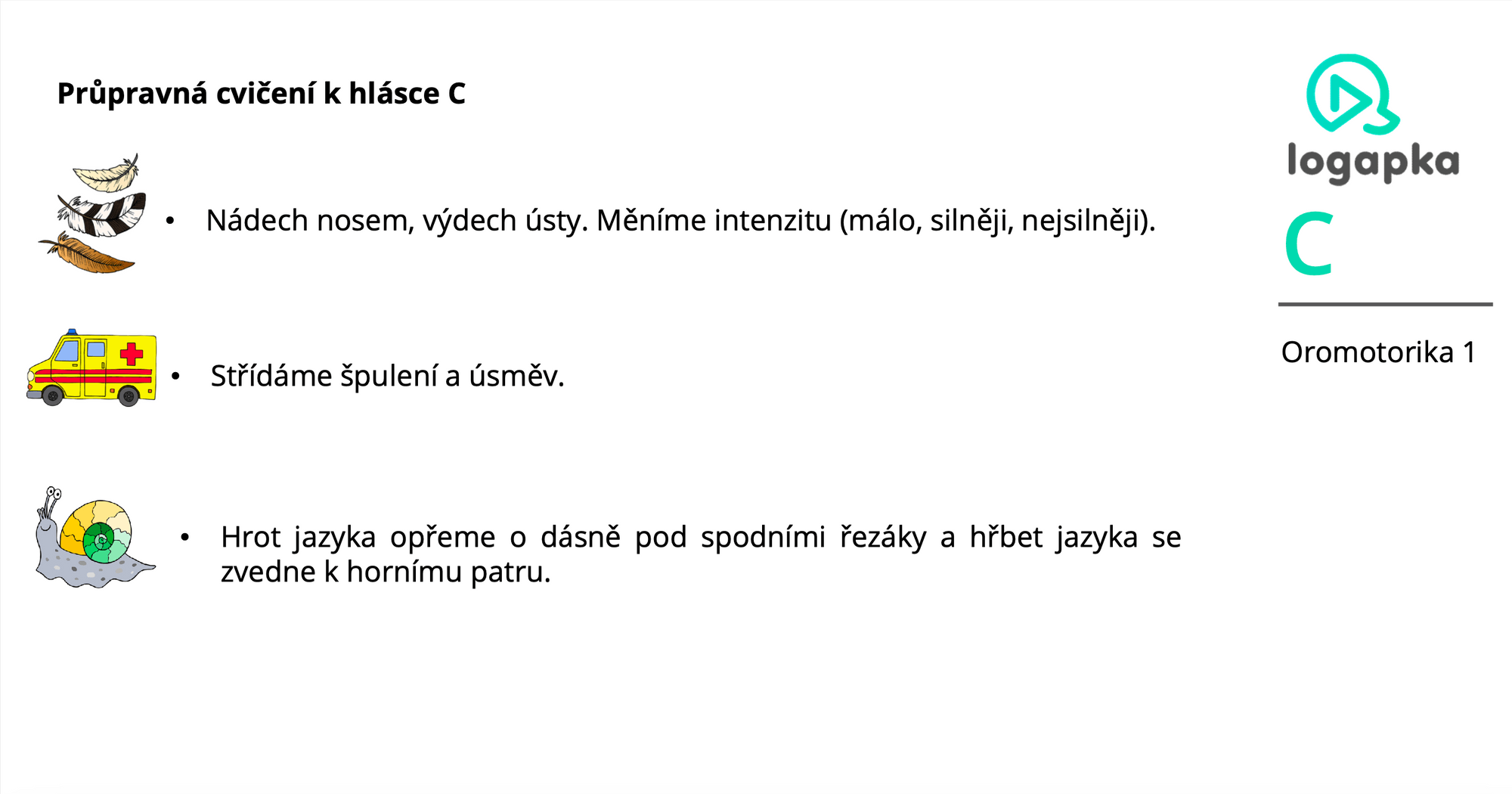 Průpravná cvičení k hlásce C

• Nádech nosem, výdech ústy. Měníme intenzitu (málo, silněji, nejsilněji).

• Střídáme špulení a úsměv.

• Hrot jazyka opřeme o dásně pod spodními řezáky a hřbet jazyka se zvedne k hornímu patru.

logapka

C

Oromotorika 1